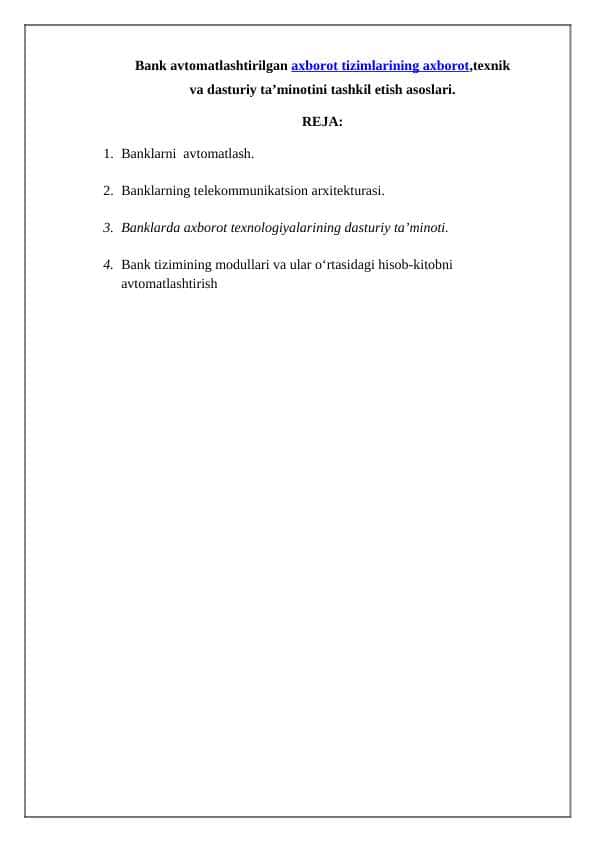 Bank avtomatlashtirilgan axborot tizimlarining axborot,texnik va dasturiy ta’minotini tashkil etish asoslari.

REJA:

1. Banklarni avtomatlash.

2. Banklarning telekommunikatsion arxitekturasi.

3. Banklarda axborot texnologiyalarining dasturiy ta’minoti.

4. Bank tizimining modullari va ular o‘rtasidagi hisob-kitobni avtomatlashtirish